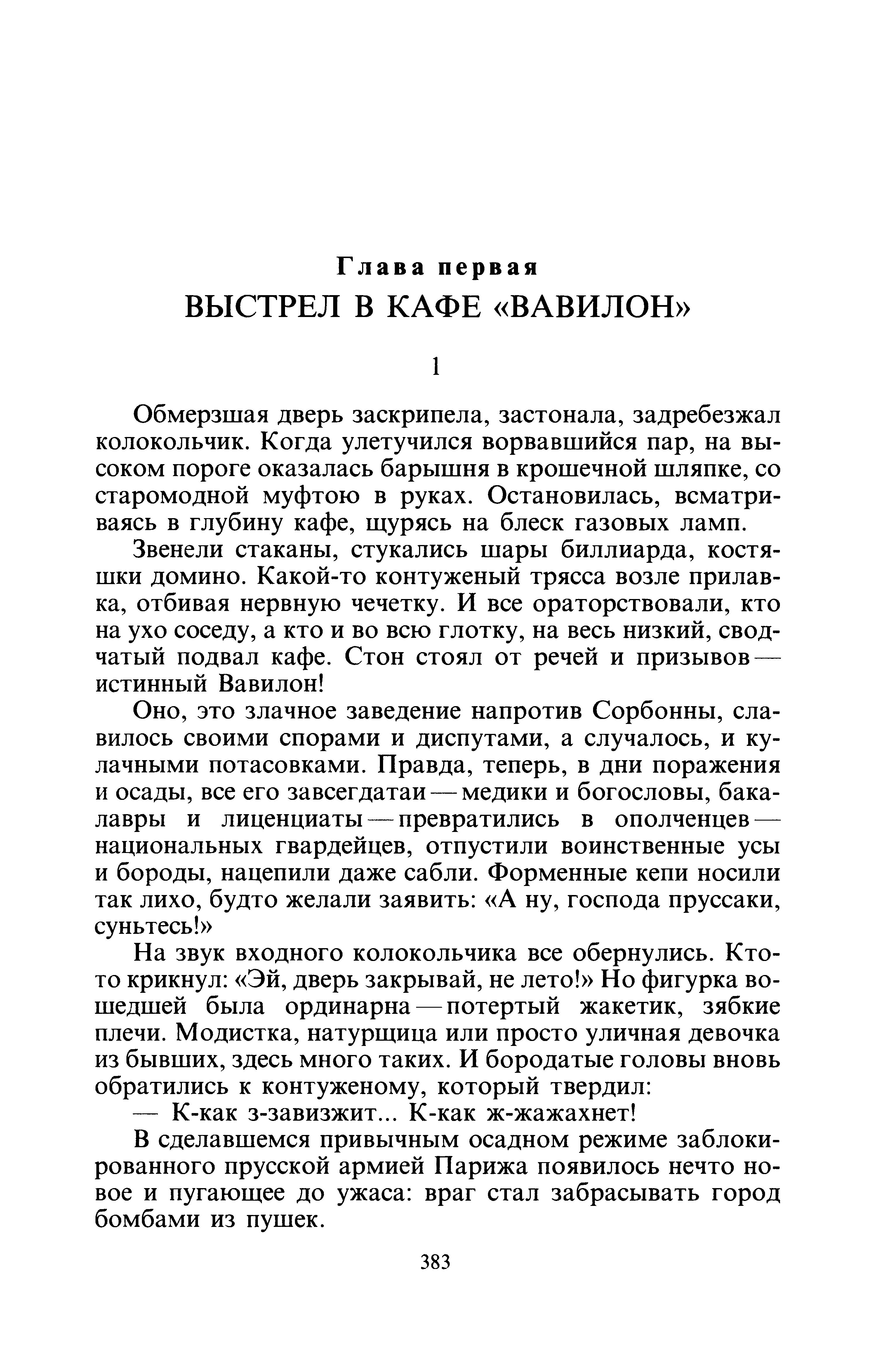 Глава первая
ВЫСТРЕЛ В КАФЕ «ВАВИЛОН»

1

Обмерзшая дверь заскрипела, застонала, задребезжал колокольчик. Когда улетучился ворвавшийся пар, на высоком пороге оказалась барышня в крошечной шляпке, со старомодной муфтою в руках. Остановилась, всматриваясь в глубину кафе, щурясь на блеск газовых ламп.

Звенели стаканы, стукались шары биллиарда, костяшки домино. Какой-то контуженый трясса возле прилавка, отбивая нервную чечетку. И все ораторствовали, кто на ухо соседу, а кто и во всю глотку, на весь низкий, сводчатый подвал кафе. Стон стоял от речей и призывов — истинный Вавилон!

Оно, это злачное заведение напротив Сорбонны, славилось своими спорами и диспутами, а случалось, и кулачными потасовками. Правда, теперь, в дни поражения и осады, все его завсегдатаи — медики и богословы, бакалавры и лиценциаты — превратились в ополченцев — национальных гвардейцев, отпустили воинственные усы и бороды, нацепили даже сабли. Форменные кепи носили так лихо, будто желали заявить: «А ну, господа пруссаки, суньтесь!»

На звук входного колокольчика все обернулись. Кто-то крикнул: «Эй, дверь закрывай, не лето!» Но фигурка вошедшей была ординарна — потертый жакетик, зябкие плечи. Модистка, натурщица или просто уличная девочка из бывших, здесь много таких. И бородатые головы вновь обратились к контуженому, который твердил:

— К-как з-завизжит... К-как ж-жажахнет!

В сделавшемся привычным осадном режиме заблокированного прусской армией Парижа появилось нечто новое и пугающее до ужаса: враг стал забрасывать город бомбами из пушек.

383